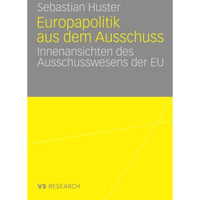 Sebastian Huster

Europapolitik aus dem Ausschuss

Innenansichten des Ausschusswesens der EU

VS RESEARCH